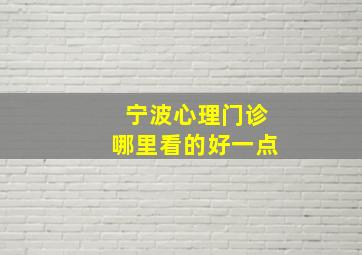 宁波心理门诊
哪里看的好一点